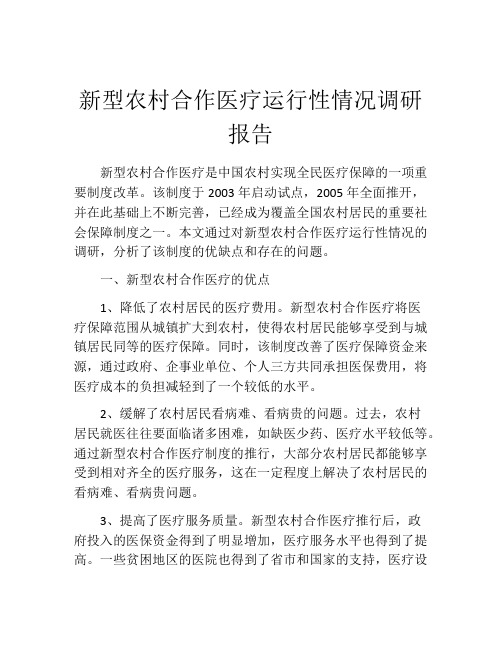 新型农村合作医疗运行性情况调研报告

新型农村合作医疗是中国农村实现全民医疗保障的一项重要制度改革。该制度于 2003 年启动试点，2005 年全面推开，并在此基础上不断完善，已经成为覆盖全国农村居民的重要社会保障制度之一。本文通过对新型农村合作医疗运行性情况的调研，分析了该制度的优缺点和存在的问题。

一、新型农村合作医疗的优点

1、降低了农村居民的医疗费用。新型农村合作医疗将医疗保障范围从城镇扩大到农村，使得农村居民能够享受到与城镇居民同等的医疗保障。同时，该制度改善了医疗保障资金来源，通过政府、企事业单位、个人三方共同承担医保费用，将医疗成本的负担减轻到了一个较低的水平。

2、缓解了农村居民看病难、看病贵的问题。过去，农村居民就医往往要面临诸多困难，如缺医少药、医疗水平较低等。通过新型农村合作医疗制度的推行，大部分农村居民都能够享受到相对齐全的医疗服务，这在一定程度上解决了农村居民的看病难、看病贵问题。

3、提高了医疗服务质量。新型农村合作医疗推行后，政府投入的医保资金得到了明显增加，医疗服务水平也得到了提高。一些贫困地区的医院也得到了省市和国家的支持，医疗设